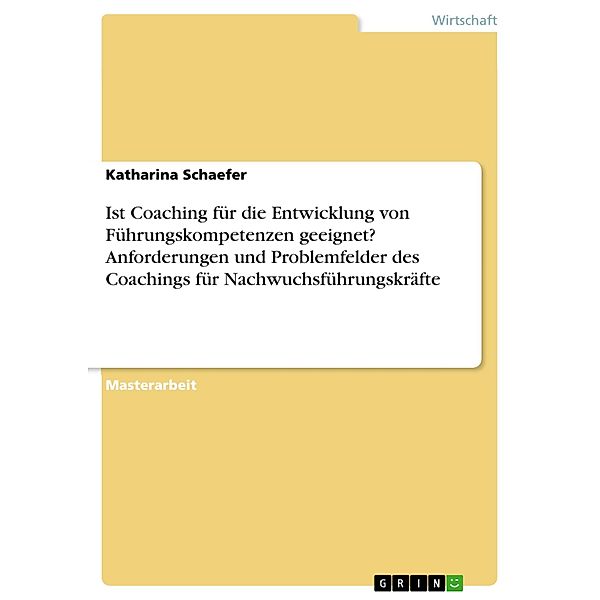 Wirtschaft

Katharina Schaefer

Ist Coaching für die Entwicklung von Führungskompetenzen geeignet? Anforderungen und Problemfelder des Coachings für Nachwuchsführungskräfte

Masterarbeit

GRIN